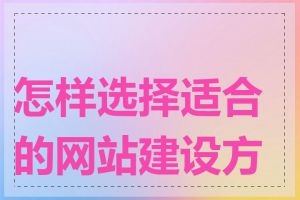 怎样选择适合的网站建设方